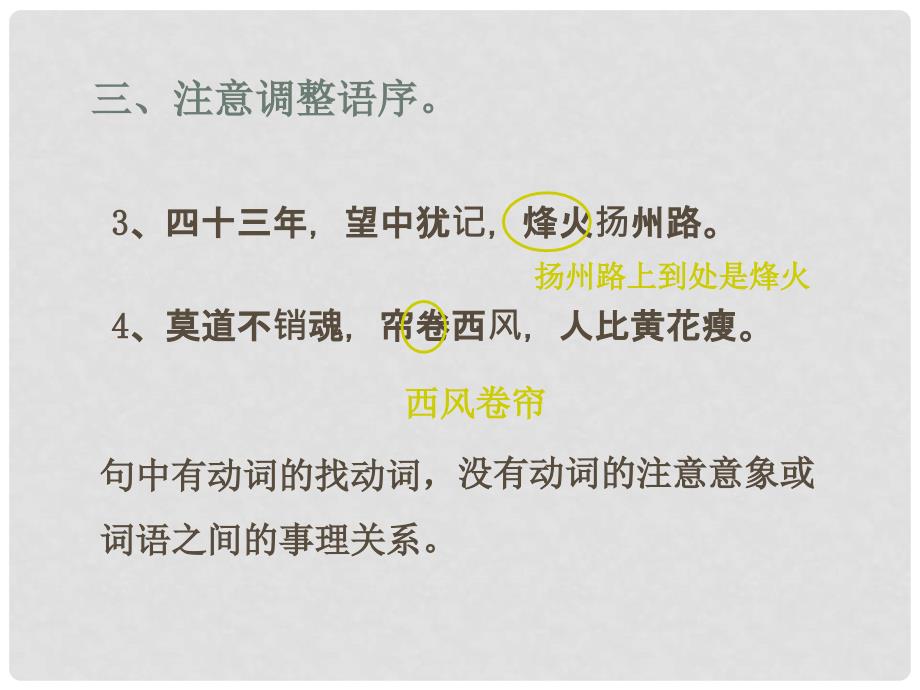 三、注意调整语序。

3、四十三年，望中犹记，烽火扬州路。

扬州路上到处是烽火

4、莫道不销魂，帘卷西风，人比黄花瘦。

西风卷帘

句中有动词的找动词，没有动词的注意意象或词语之间的事理关系。